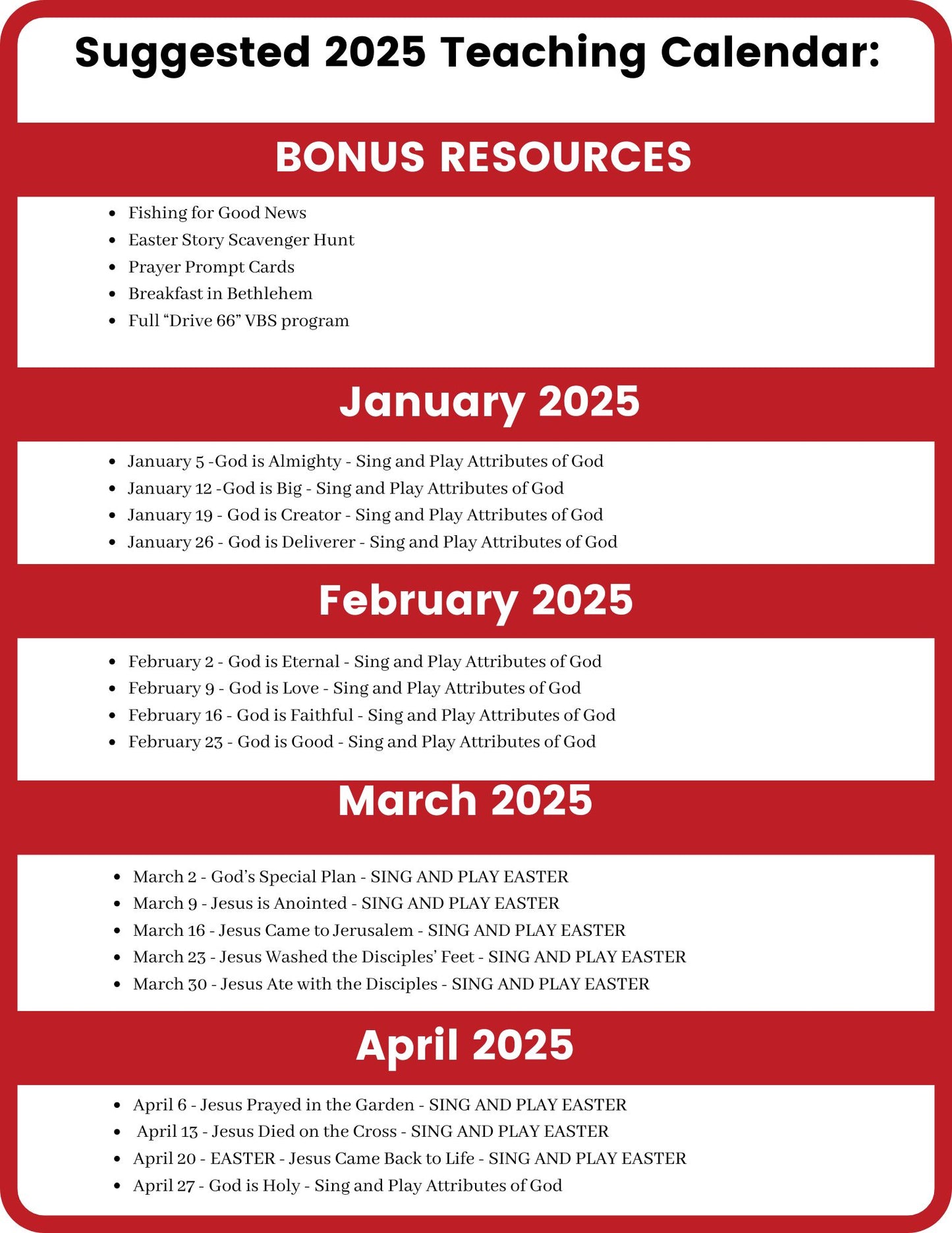 Suggested 2025 Teaching Calendar:

BONUS RESOURCES

- Fishing for Good News
- Easter Story Scavenger Hunt
- Prayer Prompt Cards
- Breakfast in Bethlehem
- Full “Drive 66” VBS program

January 2025

- January 5 -God is Almighty - Sing and Play Attributes of God
- January 12 -God is Big - Sing and Play Attributes of God
- January 19 - God is Creator - Sing and Play Attributes of God
- January 26 - God is Deliverer - Sing and Play Attributes of God

February 2025

- February 2 - God is Eternal - Sing and Play Attributes of God
- February 9 - God is Love - Sing and Play Attributes of God
- February 16 - God is Faithful - Sing and Play Attributes of God
- February 23 - God is Good - Sing and Play Attributes of God

March 2025

- March 2 - God’s Special Plan - SING AND PLAY EASTER
- March 9 - Jesus is Anointed - SING AND PLAY EASTER
- March 16 - Jesus Came to Jerusalem - SING AND PLAY EASTER
- March 23 - Jesus Washed the Disciples’ Feet - SING AND PLAY EASTER
- March 30 - Jesus Ate with the Disciples - SING AND PLAY EASTER

April 2025

- April 6 - Jesus Prayed in the Garden - SING AND PLAY EASTER
- April 13 - Jesus Died on the Cross - SING AND PLAY EASTER
- April 20 - EASTER - Jesus Came Back to Life - SING AND PLAY EASTER
- April 27 - God is Holy - Sing and Play Attributes of God